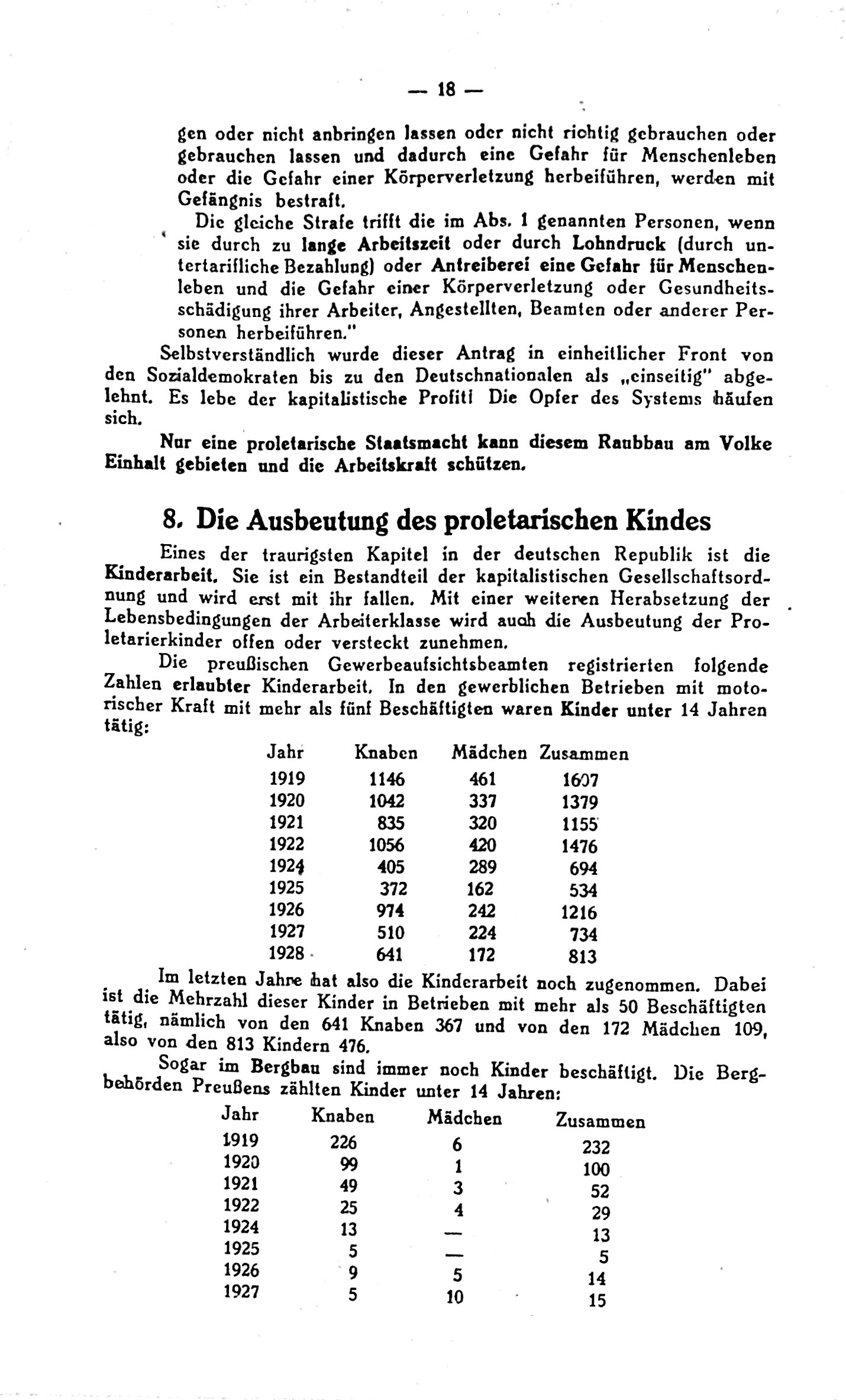 — 18 —

gen oder nicht anbringen lassen oder nicht richtig gebrauchen oder gebrauchen lassen und dadurch eine Gefahr für Menschenleben oder die Gefahr einer Körperverletzung herbeiführen, werden mit Gefängnis bestraft.

Die gleiche Strafe trifft die im Abs. 1 genannten Personen, wenn sie durch zu lange Arbeitszeit oder durch Lohndruck (durch untertarifliche Bezahlung) oder Antreiberei eine Gefahr für Menschenleben und die Gefahr einer Körperverletzung oder Gesundheitsschädigung ihrer Arbeiter, Angestellten, Beamten oder anderer Personen herbeiführen."

Selbstverständlich wurde dieser Antrag in einheitlicher Front von den Sozialdemokraten bis zu den Deutschnationalen als „einseitig" abgelehnt. Es lebe der kapitalistische Profit! Die Opfer des Systems häufen sich.

Nur eine proletarische Staatsmacht kann diesem Raubbau am Volke Einhalt gebieten und die Arbeitskraft schützen.

8. Die Ausbeutung des proletarischen Kindes

Eines der traurigsten Kapitel in der deutschen Republik ist die Kinderarbeit. Sie ist ein Bestandteil der kapitalistischen Gesellschaftsordnung und wird erst mit ihr fallen. Mit einer weiteren Herabsetzung der Lebensbedingungen der Arbeiterklasse wird auch die Ausbeutung der Proletarierkinder offen oder versteckt zunehmen.

Die preußischen Gewerbeaufsichtsbeamten registrierten folgende Zahlen erlaubter Kinderarbeit. In den gewerblichen Betrieben mit motorischer Kraft mit mehr als fünf Beschäftigten waren Kinder unter 14 Jahren tätig:

| Jahr | Knaben | Mädchen | Zusammen |
|---|---|---|---|
| 1919 | 1146 | 461 | 1607 |
| 1920 | 1042 | 337 | 1379 |
| 1921 | 835 | 320 | 1155 |
| 1922 | 1056 | 420 | 1476 |
| 1924 | 405 | 289 | 694 |
| 1925 | 372 | 162 | 534 |
| 1926 | 974 | 242 | 1216 |
| 1927 | 510 | 224 | 734 |
| 1928 | 641 | 172 | 813 |

Im letzten Jahre hat also die Kinderarbeit noch zugenommen. Dabei ist die Mehrzahl dieser Kinder in Betrieben mit mehr als 50 Beschäftigten tätig, nämlich von den 641 Knaben 367 und von den 172 Mädchen 109, also von den 813 Kindern 476.

Sogar im Bergbau sind immer noch Kinder beschäftigt. Die Bergbehörden Preußens zählten Kinder unter 14 Jahren:

| Jahr | Knaben | Mädchen | Zusammen |
|---|---|---|---|
| 1919 | 226 | 6 | 232 |
| 1920 | 99 | 1 | 100 |
| 1921 | 49 | 3 | 52 |
| 1922 | 25 | 4 | 29 |
| 1924 | 13 | — | 13 |
| 1925 | 5 | — | 5 |
| 1926 | 9 | 5 | 14 |
| 1927 | 5 | 10 | 15 |